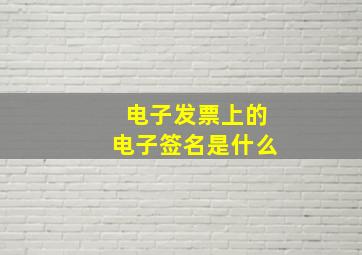 电子发票上的
电子签名是什么